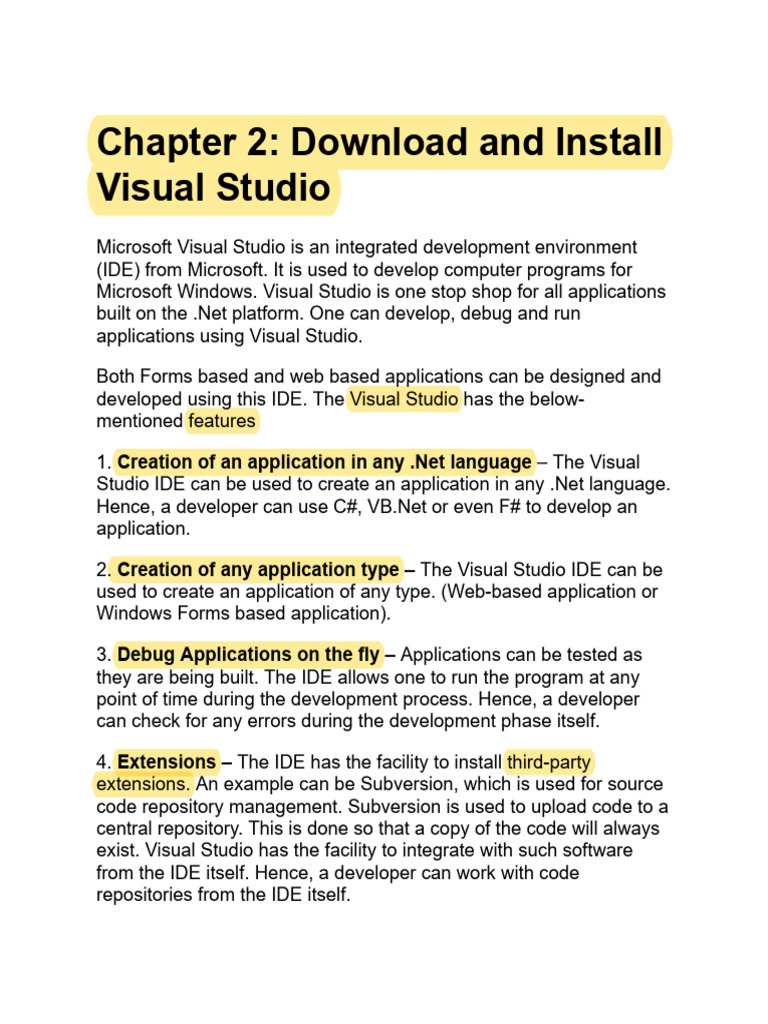 Chapter 2: Download and Install Visual Studio

Microsoft Visual Studio is an integrated development environment (IDE) from Microsoft. It is used to develop computer programs for Microsoft Windows. Visual Studio is one stop shop for all applications built on the .Net platform. One can develop, debug and run applications using Visual Studio.

Both Forms based and web based applications can be designed and developed using this IDE. The Visual Studio has the below-mentioned features

1. Creation of an application in any .Net language – The Visual Studio IDE can be used to create an application in any .Net language. Hence, a developer can use C#, VB.Net or even F# to develop an application.

2. Creation of any application type – The Visual Studio IDE can be used to create an application of any type. (Web-based application or Windows Forms based application).

3. Debug Applications on the fly – Applications can be tested as they are being built. The IDE allows one to run the program at any point of time during the development process. Hence, a developer can check for any errors during the development phase itself.

4. Extensions – The IDE has the facility to install third-party extensions. An example can be Subversion, which is used for source code repository management. Subversion is used to upload code to a central repository. This is done so that a copy of the code will always exist. Visual Studio has the facility to integrate with such software from the IDE itself. Hence, a developer can work with code repositories from the IDE itself.